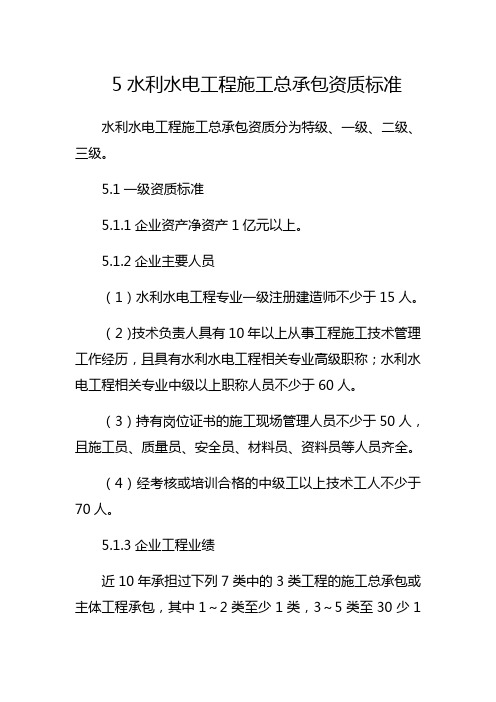 5 水利水电工程施工总承包资质标准

水利水电工程施工总承包资质分为特级、一级、二级、三级。

5.1 一级资质标准

5.1.1 企业资产净资产 1 亿元以上。

5.1.2 企业主要人员

（1）水利水电工程专业一级注册建造师不少于 15 人。

（2）技术负责人具有 10 年以上从事工程施工技术管理工作经历，且具有水利水电工程相关专业高级职称；水利水电工程相关专业中级以上职称人员不少于 60 人。

（3）持有岗位证书的施工现场管理人员不少于 50 人，且施工员、质量员、安全员、材料员、资料员等人员齐全。

（4）经考核或培训合格的中级工以上技术工人不少于 70 人。

5.1.3 企业工程业绩

近 10 年承担过下列 7 类中的 3 类工程的施工总承包或主体工程承包，其中 1～2 类至少 1 类，3～5 类至 30 少 1